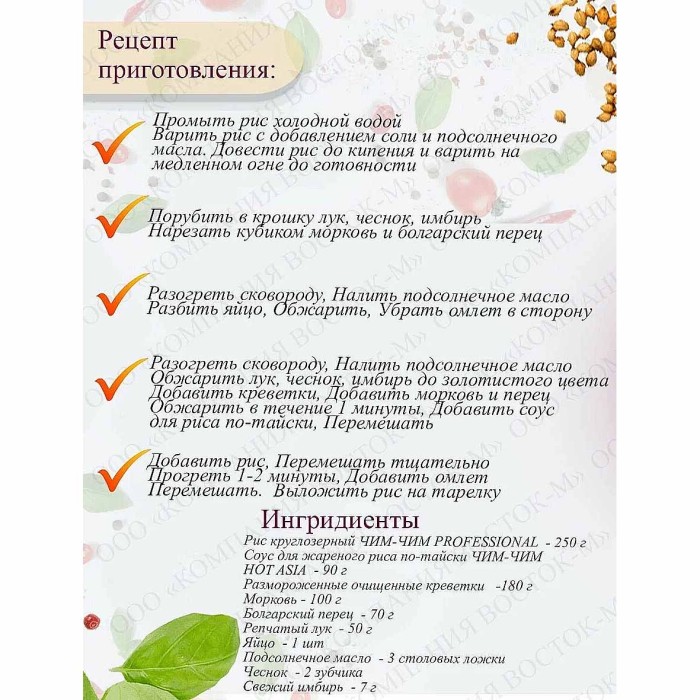 Рецепт приготовления:

Промыть рис холодной водой
Варить рис с добавлением соли и подсолнечного масла. Довести рис до кипения и варить на медленном огне до готовности

Порубить в крошку лук, чеснок, имбирь
Нарезать кубиком морковь и болгарский перец

Разогреть сковороду, Налить подсолнечное масло
Разбить яйцо, Обжарить, Убрать омлет в сторону

Разогреть сковороду, Налить подсолнечное масло
Обжарить лук, чеснок, имбирь до золотистого цвета
Добавить креветки, Добавить морковь и перец
Обжарить в течение 1 минуты, Добавить соус для риса по-тайски, Перемешать

Добавить рис, Перемешать тщательно
Прогреть 1-2 минуты, Добавить омлет
Перемешать. Выложить рис на тарелку

Ингридиенты
Рис круглозерный ЧИМ-ЧИМ PROFESSIONAL - 250 г
Соус для жареного риса по-тайски ЧИМ-ЧИМ HOT ASIA - 90 г
Размороженные очищенные креветки -180 г
Морковь - 100 г
Болгарский перец - 70 г
Репчатый лук - 50 г
Яйцо - 1 шт
Подсолнечное масло - 3 столовых ложки
Чеснок - 2 зубчика
Свежий имбирь - 7 г

ООО «КОМПАНИЯ ВОСТОК-М»